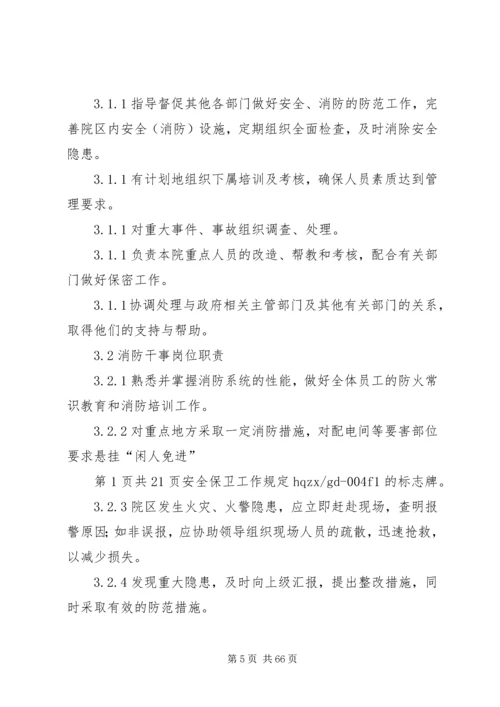 3.1.1 指导督促其他各部门做好安全、消防的防范工作，完善院区内安全（消防）设施，定期组织全面检查，及时消除安全隐患。

3.1.1 有计划地组织下属培训及考核，确保人员素质达到管理要求。

3.1.1 对重大事件、事故组织调查、处理。

3.1.1 负责本院重点人员的改造、帮教和考核，配合有关部门做好保密工作。

3.1.1 协调处理与政府相关主管部门及其他有关部门的关系，取得他们的支持与帮助。

3.2 消防干事岗位职责

3.2.1 熟悉并掌握消防系统的性能，做好全体员工的防火常识教育和消防培训工作。

3.2.2 对重点地方采取一定消防措施，对配电间等要害部位要求悬挂“闲人免进”

第 1 页共 21 页安全保卫工作规定 hqzx/gd-004f1 的标志牌。

3.2.3 院区发生火灾、火警隐患，应立即赶赴现场，查明报警原因；如非误报，应协助领导组织现场人员的疏散，迅速抢救，以减少损失。

3.2.4 发现重大隐患，及时向上级汇报，提出整改措施，同时采取有效的防范措施。

第 5 页 共 66 页